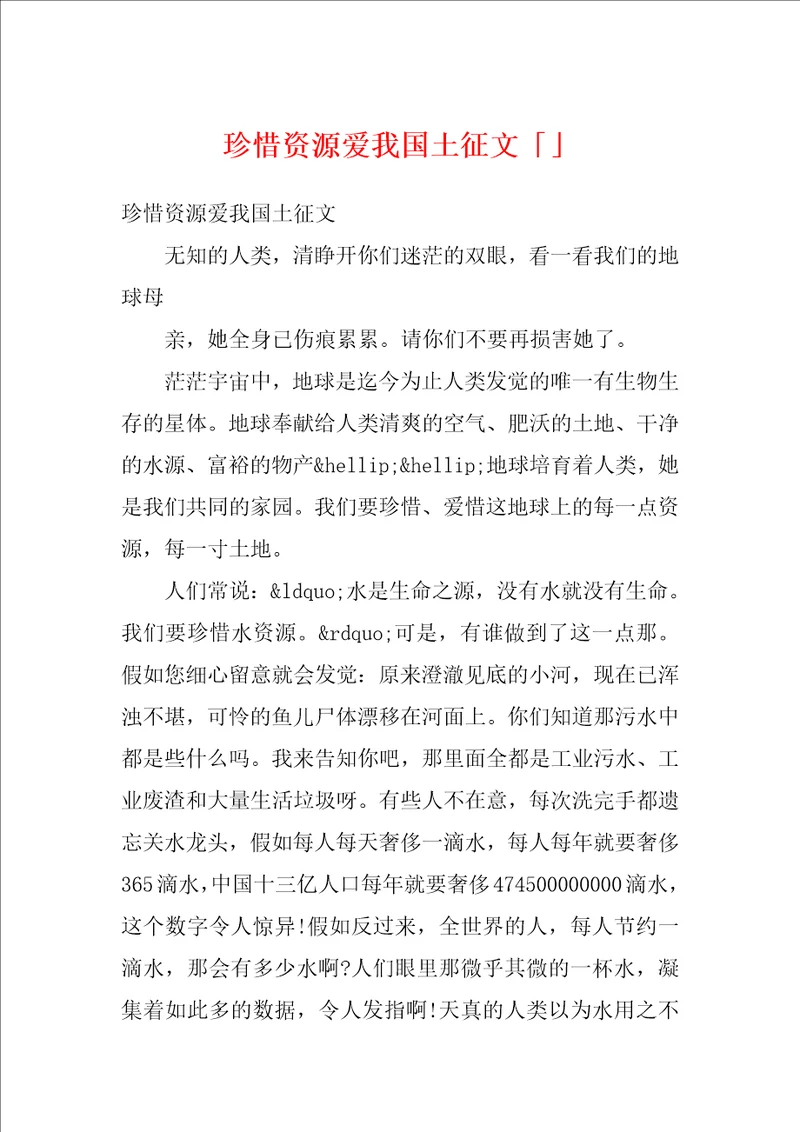 珍惜资源爱我国土征文「」

珍惜资源爱我国土征文

无知的人类，清睁开你们迷茫的双眼，看一看我们的地球母

亲，她全身已伤痕累累。请你们不要再损害她了。

茫茫宇宙中，地球是迄今为止人类发觉的唯一有生物生存的星体。地球奉献给人类清爽的空气、肥沃的土地、干净的水源、富裕的物产&hellip;&hellip;地球培育着人类，她是我们共同的家园。我们要珍惜、爱惜这地球上的每一点资源，每一寸土地。

人们常说：&ldquo;水是生命之源，没有水就没有生命。我们要珍惜水资源。&rdquo;可是，有谁做到了这一点那。假如您细心留意就会发觉：原来澄澈见底的小河，现在已浑浊不堪，可怜的鱼儿尸体漂移在河面上。你们知道那污水中都是些什么吗。我来告知你吧，那里面全都是工业污水、工业废渣和大量生活垃圾呀。有些人不在意，每次洗完手都遗忘关水龙头，假如每人每天奢侈一滴水，每人每年就要奢侈365滴水，中国十三亿人口每年就要奢侈474500000000滴水，这个数字令人惊异!假如反过来，全世界的人，每人节约一滴水，那会有多少水啊?人们眼里那微乎其微的一杯水，凝集着如此多的数据，令人发指啊!天真的人类以为水用之不